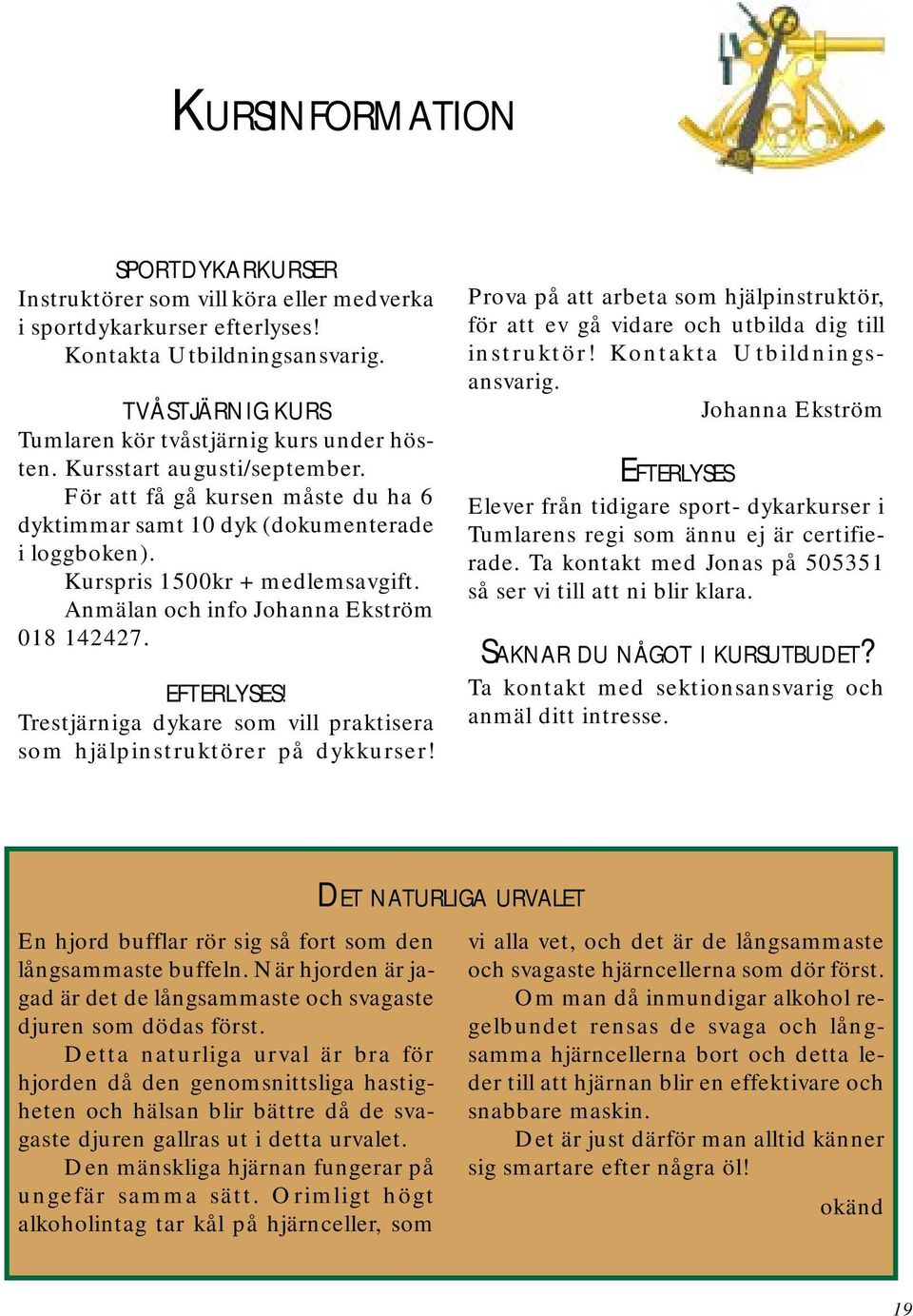 KURSINFORMATION

SPORTDYKARKURSER
Instruktörer som vill köra eller medverka i sportdykarkurser efterlyses! Kontakta Utbildningsansvarig.

TVÅSTJÄRNIG KURS
Tumlaren kör tvåstjärnig kurs under hösten. Kursstart augusti/september. För att få gå kursen måste du ha 6 dyktimmar samt 10 dyk (dokumenterade i loggboken). Kurspris 1500kr + medlemsavgift. Anmälan och info Johanna Ekström 018 142427.

EFTERLYSES!
Trestjärniga dykare som vill praktisera som hjälpinstruktörer på dykkurser! Prova på att arbeta som hjälpinstruktör, för att ev gå vidare och utbilda dig till instruktör! Kontakta Utbildningsansvarig.

Johanna Ekström

EFTERLYSES
Elever från tidigare sport- dykarkurser i Tumlarens regi som ännu ej är certifierade. Ta kontakt med Jonas på 505351 så ser vi till att ni blir klara.

SAKNAR DU NÅGOT I KURSUTBUDET?
Ta kontakt med sektionsansvarig och anmäl ditt intresse.

DET NATURLIGA URVALET

En hjord bufflar rör sig så fort som den långsammaste buffeln. När hjorden är jagad är det de långsammaste och svagaste djuren som dödas först.

Detta naturliga urval är bra för hjorden då den genomsnittsliga hastigheten och hälsan blir bättre då de svagaste djuren gallras ut i detta urvalet.

Den mänskliga hjärnan fungerar på ungefär samma sätt. Orimligt högt alkoholintag tar kål på hjärnceller, som vi alla vet, och det är de långsammaste och svagaste hjärncellerna som dör först.

Om man då inmundigar alkohol regelbundet rensas de svaga och långsamma hjärncellerna bort och detta leder till att hjärnan blir en effektivare och snabbare maskin.

Det är just därför man alltid känner sig smartare efter några öl!

okänd

19